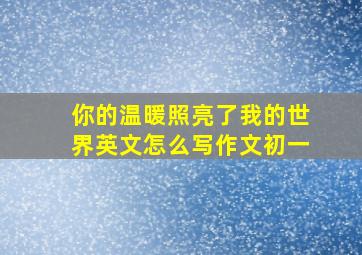 你的温暖照亮了我的世界英文怎么写作文初一